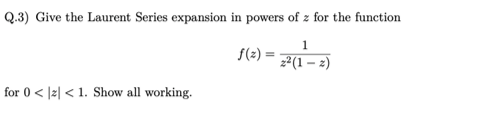 Q.3) Give the Laurent Series expansion in powers of $z$ for the function

$$f(z) = \frac{1}{z^2(1-z)}$$

for $0 < |z| < 1$. Show all working.